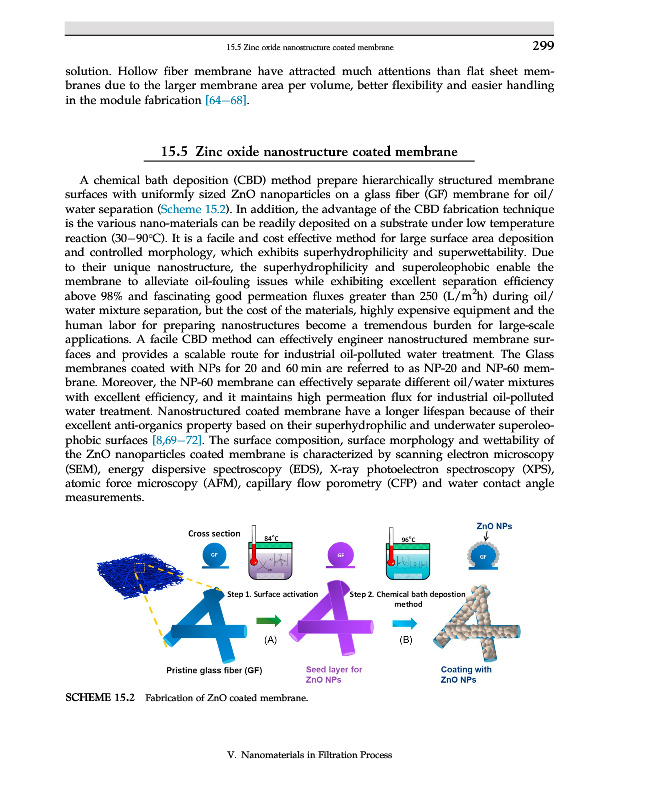 15.5 Zinc oxide nanostructure coated membrane 299

solution. Hollow fiber membrane have attracted much attentions than flat sheet membranes due to the larger membrane area per volume, better flexibility and easier handling in the module fabrication [64–68].

15.5 Zinc oxide nanostructure coated membrane

A chemical bath deposition (CBD) method prepare hierarchically structured membrane surfaces with uniformly sized ZnO nanoparticles on a glass fiber (GF) membrane for oil/water separation (Scheme 15.2). In addition, the advantage of the CBD fabrication technique is the various nano-materials can be readily deposited on a substrate under low temperature reaction (30–90°C). It is a facile and cost effective method for large surface area deposition and controlled morphology, which exhibits superhydrophilicity and superwettability. Due to their unique nanostructure, the superhydrophilicity and superoleophobic enable the membrane to alleviate oil-fouling issues while exhibiting excellent separation efficiency above 98% and fascinating good permeation fluxes greater than 250 (L/m$^2$h) during oil/water mixture separation, but the cost of the materials, highly expensive equipment and the human labor for preparing nanostructures become a tremendous burden for large-scale applications. A facile CBD method can effectively engineer nanostructured membrane surfaces and provides a scalable route for industrial oil-polluted water treatment. The Glass membranes coated with NPs for 20 and 60 min are referred to as NP-20 and NP-60 membrane. Moreover, the NP-60 membrane can effectively separate different oil/water mixtures with excellent efficiency, and it maintains high permeation flux for industrial oil-polluted water treatment. Nanostructured coated membrane have a longer lifespan because of their excellent anti-organics property based on their superhydrophilic and underwater superoleophobic surfaces [8,69–72]. The surface composition, surface morphology and wettability of the ZnO nanoparticles coated membrane is characterized by scanning electron microscopy (SEM), energy dispersive spectroscopy (EDS), X-ray photoelectron spectroscopy (XPS), atomic force microscopy (AFM), capillary flow porometry (CFP) and water contact angle measurements.

Cross section
GF
84°C
GF
95°C
ZnO NPs
GF
Step 1. Surface activation
Step 2. Chemical bath depostion method
(A)
(B)
Pristine glass fiber (GF)
Seed layer for ZnO NPs
Coating with ZnO NPs

SCHEME 15.2 Fabrication of ZnO coated membrane.

V. Nanomaterials in Filtration Process